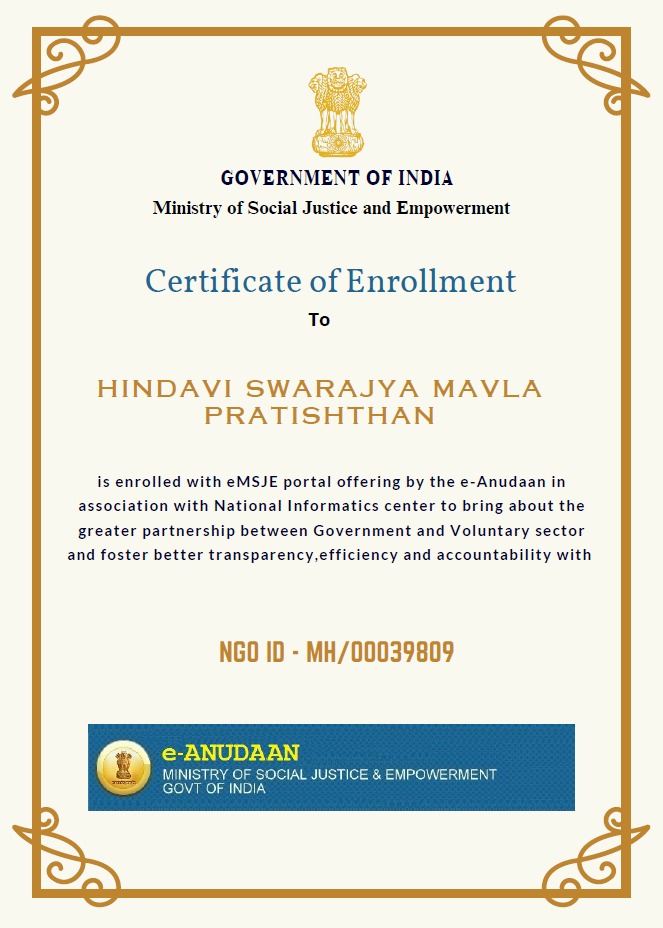 GOVERNMENT OF INDIA
Ministry of Social Justice and Empowerment

Certificate of Enrollment
To

HINDAVI SWARAJYA MAVLA PRATISHTHAN

is enrolled with eMSJE portal offering by the e-Anudaan in association with National Informatics center to bring about the greater partnership between Government and Voluntary sector and foster better transparency,efficiency and accountability with

NGO ID - MH/00039809

e-ANUDAAN
MINISTRY OF SOCIAL JUSTICE & EMPOWERMENT
GOVT OF INDIA